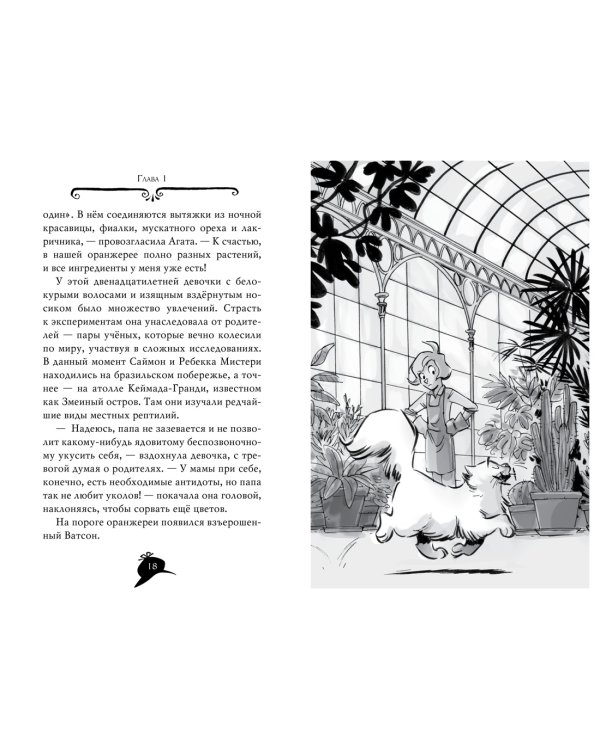 Глава 1

один». В нём соединяются вытяжки из ночной красавицы, фиалки, мускатного ореха и лакричника, — провозгласила Агата. — К счастью, в нашей оранжерее полно разных растений, и все ингредиенты у меня уже есть!

У этой двенадцатилетней девочки с белокурыми волосами и изящным вздёрнутым носиком было множество увлечений. Страсть к экспериментам она унаследовала от родителей — пары учёных, которые вечно колесили по миру, участвуя в сложных исследованиях. В данный момент Саймон и Ребекка Мистери находились на бразильском побережье, а точнее — на атолле Кеймада-Гранди, известном как Змеиный остров. Там они изучали редчайшие виды местных рептилий.

— Надеюсь, папа не зазевается и не позволит какому-нибудь ядовитому беспозвоночному укусить себя, — вздохнула девочка, с тревогой думая о родителях. — У мамы при себе, конечно, есть необходимые антидоты, но папа так не любит уколов! — покачала она головой, наклоняясь, чтобы сорвать ещё цветов.

На пороге оранжереи появился взъерошенный Ватсон.

18